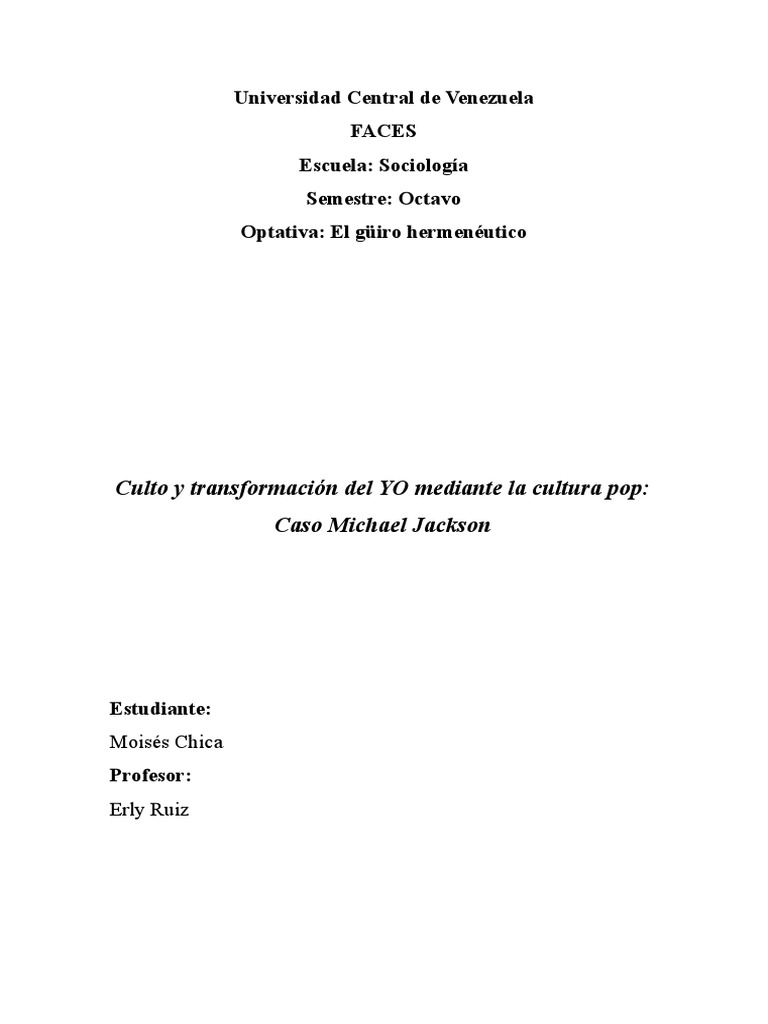 Universidad Central de Venezuela
FACES
Escuela: Sociología
Semestre: Octavo
Optativa: El güiro hermenéutico

Culto y transformación del YO mediante la cultura pop: Caso Michael Jackson

Estudiante:
Moisés Chica
Profesor:
Erly Ruiz